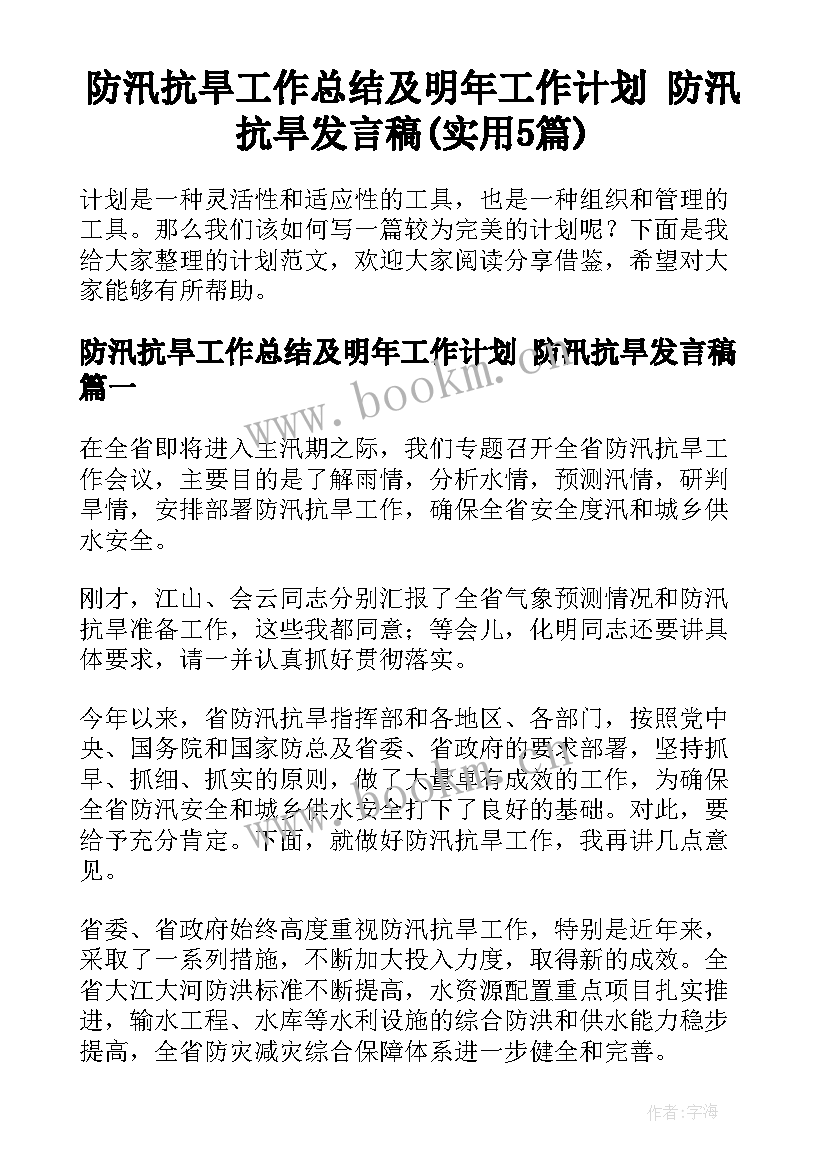 防汛抗旱工作总结及明年工作计划 防汛抗旱发言稿(实用5篇)

计划是一种灵活性和适应性的工具，也是一种组织和管理的工具。那么我们该如何写一篇较为完美的计划呢？下面是我给大家整理的计划范文，欢迎大家阅读分享借鉴，希望对大家能够有所帮助。

防汛抗旱工作总结及明年工作计划 防汛抗旱发言稿篇一

www.bookm.com

在全省即将进入主汛期之际，我们专题召开全省防汛抗旱工作会议，主要目的是了解雨情，分析水情，预测汛情，研判旱情，安排部署防汛抗旱工作，确保全省安全度汛和城乡供水安全。

刚才，江山、会云同志分别汇报了全省气象预测情况和防汛抗旱准备工作，这些我都同意；等会儿，化明同志还要讲具体要求，请一并认真抓好贯彻落实。

今年以来，省防汛抗旱指挥部和各地区、各部门，按照党中央、国务院和国家防总及省委、省政府的要求部署，坚持抓早、抓细、抓实的原则，做了大量卓有成效的工作，为确保全省防汛安全和城乡供水安全打下了良好的基础。对此，要给予充分肯定。下面，就做好防汛抗旱工作，我再讲几点意见。

省委、省政府始终高度重视防汛抗旱工作，特别是近年来，采取了一系列措施，不断加大投入力度，取得新的成效。全省大江大河防洪标准不断提高，水资源配置重点项目扎实推进，输水工程、水库等水利设施的综合防洪和供水能力稳步提高，全省防灾减灾综合保障体系进一步健全和完善。

作者：宇海